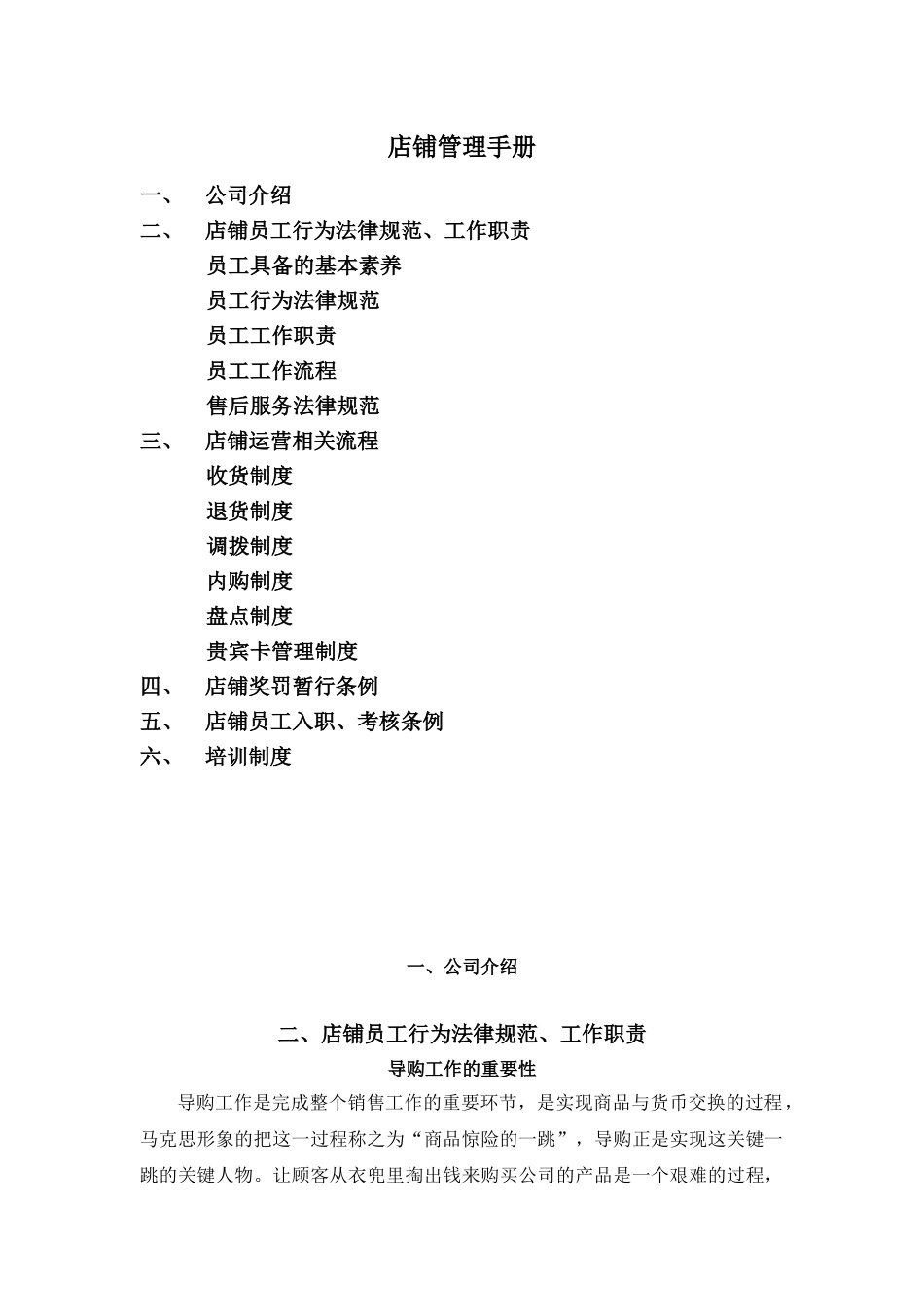 店铺管理手册

一、 公司介绍
二、 店铺员工行为法律规范、工作职责
员工具备的基本素养
员工行为法律规范
员工工作职责
员工工作流程
售后服务法律规范
三、 店铺运营相关流程
收货制度
退货制度
调拨制度
内购制度
盘点制度
贵宾卡管理制度
四、 店铺奖罚暂行条例
五、 店铺员工入职、考核条例
六、 培训制度

一、公司介绍

二、店铺员工行为法律规范、工作职责
导购工作的重要性

导购工作是完成整个销售工作的重要环节，是实现商品与货币交换的过程，马克思形象的把这一过程称之为“商品惊险的一跳”，导购正是实现这关键一跳的关键人物。让顾客从衣兜里掏出钱来购买公司的产品是一个艰难的过程，